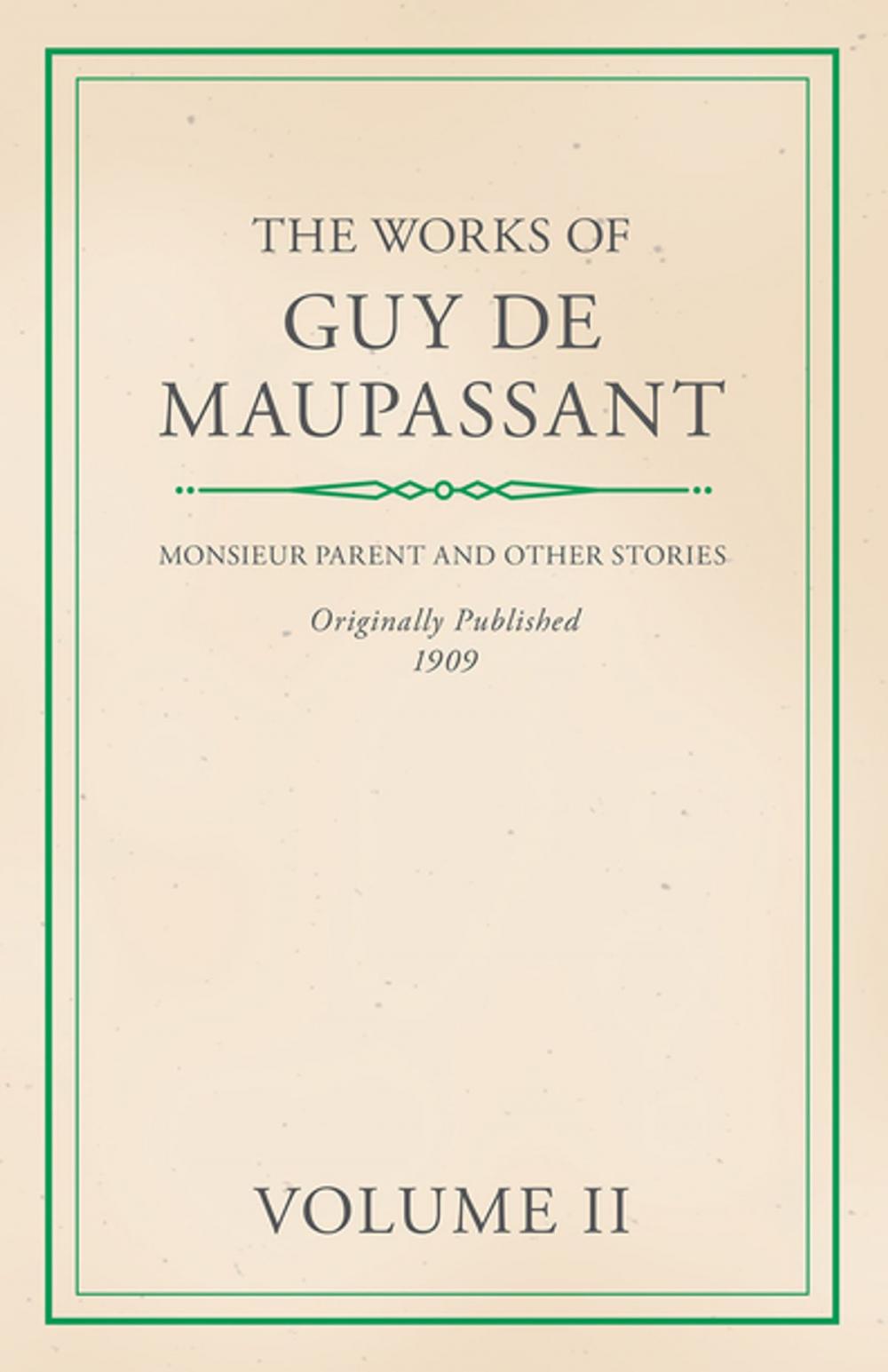 THE WORKS OF
GUY DE
MAUPASSANT

MONSIEUR PARENT AND OTHER STORIES

Originally Published
1909

VOLUME II